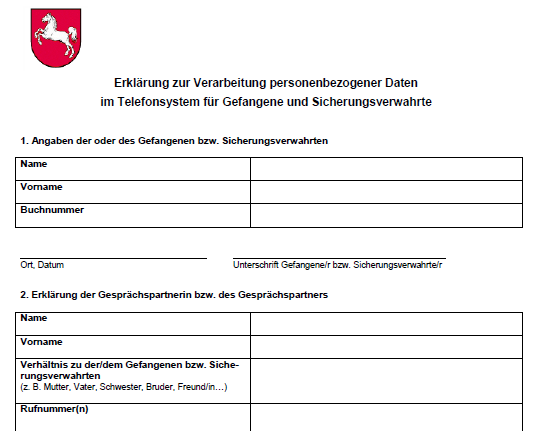 Erklärung zur Verarbeitung personenbezogener Daten
im Telefonsystem für Gefangene und Sicherungsverwahrte

1. Angaben der oder des Gefangenen bzw. Sicherungsverwahrten

| Name | |
|---|---|
| Vorname | |
| Buchnummer | |

Ort, Datum

Unterschrift Gefangene/r bzw. Sicherungsverwahrte/r

2. Erklärung der Gesprächspartnerin bzw. des Gesprächspartners

| Name | |
|---|---|
| Vorname | |
| Verhältnis zu der/dem Gefangenen bzw. Sicherungsverwahrten (z. B. Mutter, Vater, Schwester, Bruder, Freund/in…) | |
| Rufnummer(n) | |